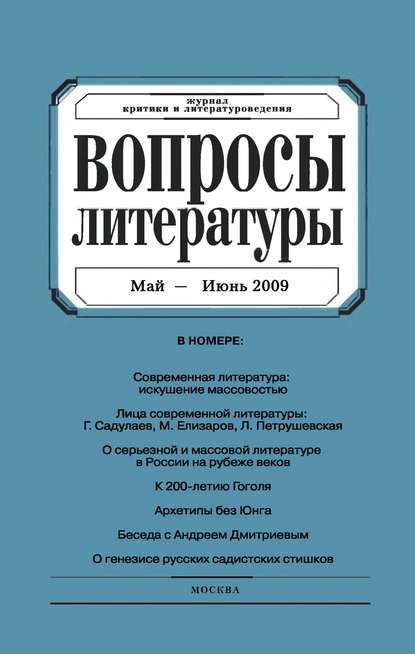 журнал
критики и литературоведения

ВОПРОСЫ
ЛИТЕРАТУРЫ

Май — Июнь 2009

В НОМЕРЕ:

Современная литература: искушение массовостью

Лица современной литературы: Г. Садулаев, М. Елизаров, Л. Петрушевская

О серьезной и массовой литературе в России на рубеже веков

К 200-летию Гоголя

Архетипы без Юнга

Беседа с Андреем Дмитриевым

О генезисе русских садистских стишков

МОСКВА